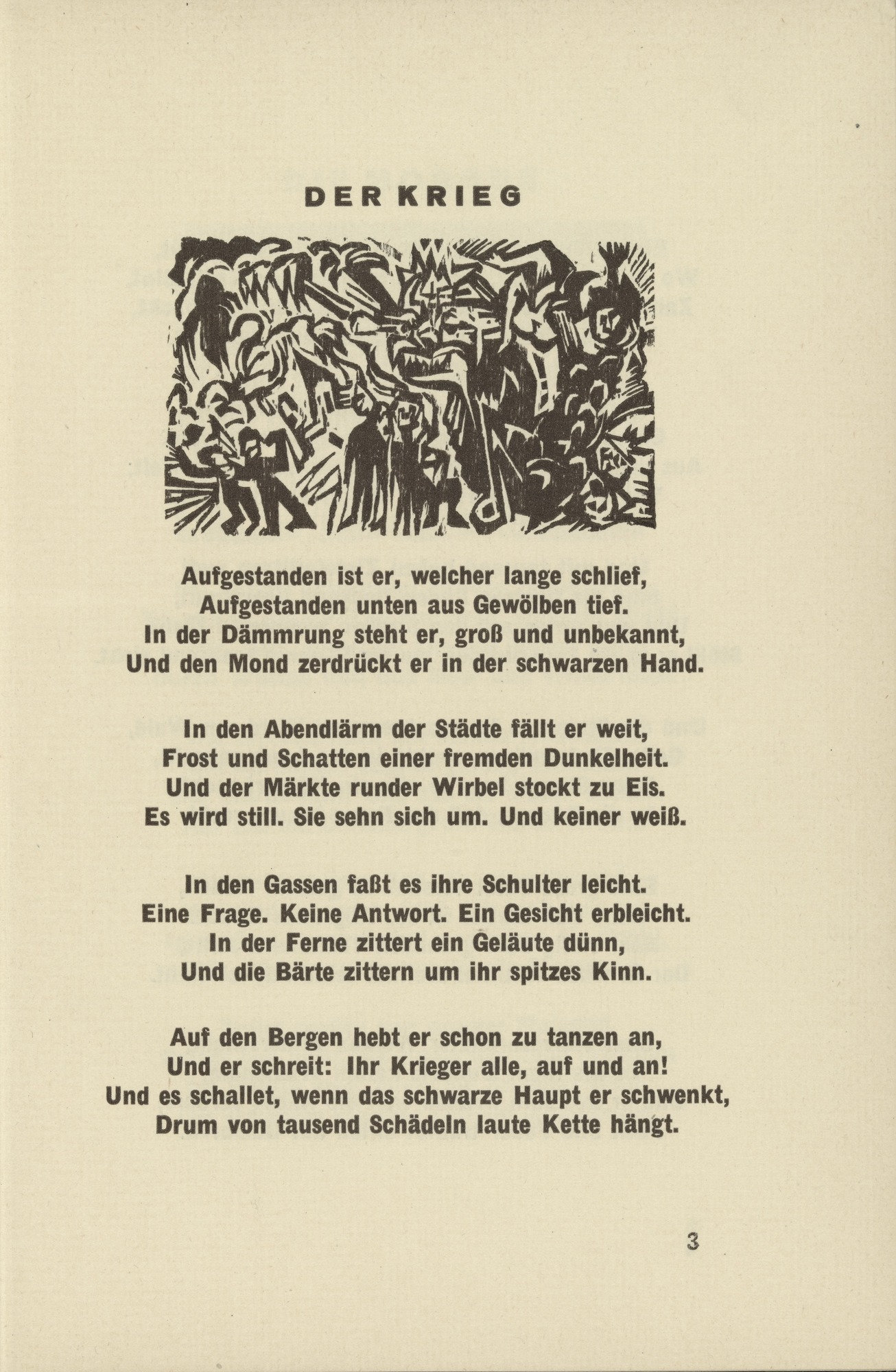 DER KRIEG

Aufgestanden ist er, welcher lange schlief,
Aufgestanden unten aus Gewölben tief.
In der Dämmrung steht er, groß und unbekannt,
Und den Mond zerdrückt er in der schwarzen Hand.

In den Abendlärm der Städte fällt er weit,
Frost und Schatten einer fremden Dunkelheit.
Und der Märkte runder Wirbel stockt zu Eis.
Es wird still. Sie sehn sich um. Und keiner weiß.

In den Gassen faßt es ihre Schulter leicht.
Eine Frage. Keine Antwort. Ein Gesicht erbleicht.
In der Ferne zittert ein Geläute dünn,
Und die Bärte zittern um ihr spitzes Kinn.

Auf den Bergen hebt er schon zu tanzen an,
Und er schreit: Ihr Krieger alle, auf und an!
Und es schallet, wenn das schwarze Haupt er schwenkt,
Drum von tausend Schädeln laute Kette hängt.

3